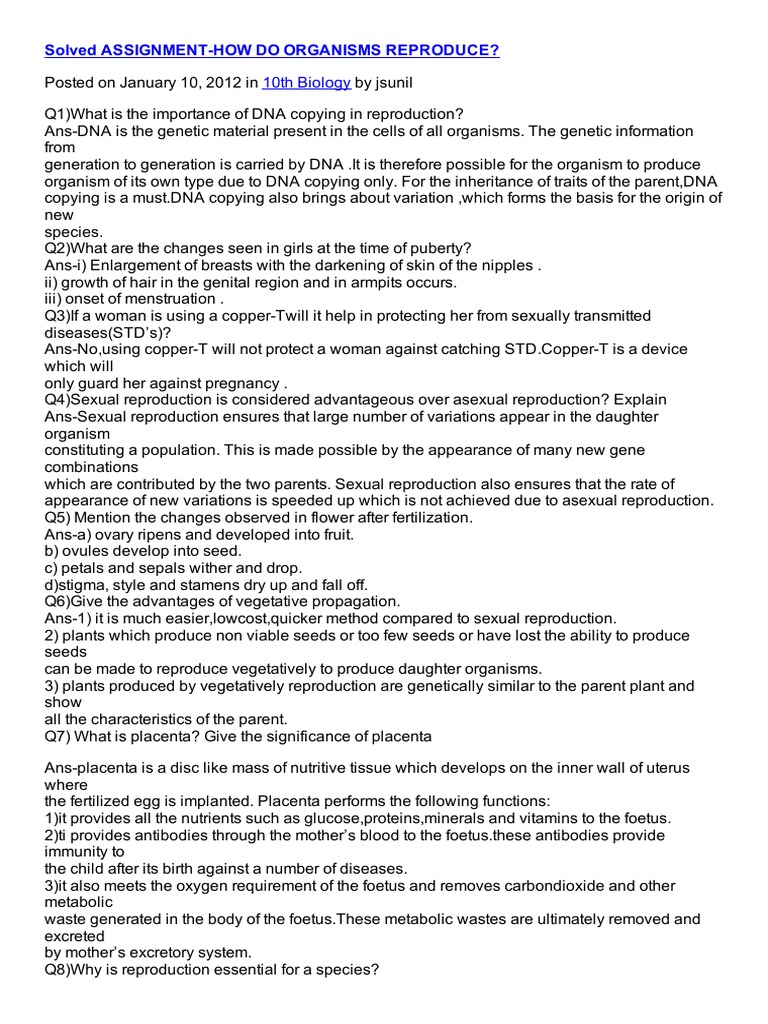 Solved ASSIGNMENT-HOW DO ORGANISMS REPRODUCE?

Posted on January 10, 2012 in 10th Biology by jsunil

Q1)What is the importance of DNA copying in reproduction?
Ans-DNA is the genetic material present in the cells of all organisms. The genetic information from
generation to generation is carried by DNA .It is therefore possible for the organism to produce organism of its own type due to DNA copying only. For the inheritance of traits of the parent,DNA copying is a must.DNA copying also brings about variation ,which forms the basis for the origin of new
species.
Q2)What are the changes seen in girls at the time of puberty?
Ans-i) Enlargement of breasts with the darkening of skin of the nipples .
ii) growth of hair in the genital region and in armpits occurs.
iii) onset of menstruation .
Q3)If a woman is using a copper-Twill it help in protecting her from sexually transmitted diseases(STD's)?
Ans-No,using copper-T will not protect a woman against catching STD.Copper-T is a device which will
only guard her against pregnancy .
Q4)Sexual reproduction is considered advantageous over asexual reproduction? Explain
Ans-Sexual reproduction ensures that large number of variations appear in the daughter organism
constituting a population. This is made possible by the appearance of many new gene combinations
which are contributed by the two parents. Sexual reproduction also ensures that the rate of appearance of new variations is speeded up which is not achieved due to asexual reproduction.
Q5) Mention the changes observed in flower after fertilization.
Ans-a) ovary ripens and developed into fruit.
b) ovules develop into seed.
c) petals and sepals wither and drop.
d)stigma, style and stamens dry up and fall off.
Q6)Give the advantages of vegetative propagation.
Ans-1) it is much easier,lowcost,quicker method compared to sexual reproduction.
2) plants which produce non viable seeds or too few seeds or have lost the ability to produce seeds
can be made to reproduce vegetatively to produce daughter organisms.
3) plants produced by vegetatively reproduction are genetically similar to the parent plant and show
all the characteristics of the parent.
Q7) What is placenta? Give the significance of placenta

Ans-placenta is a disc like mass of nutritive tissue which develops on the inner wall of uterus where
the fertilized egg is implanted. Placenta performs the following functions:
1)it provides all the nutrients such as glucose,proteins,minerals and vitamins to the foetus.
2)ti provides antibodies through the mother's blood to the foetus.these antibodies provide immunity to
the child after its birth against a number of diseases.
3)it also meets the oxygen requirement of the foetus and removes carbondioxide and other metabolic
waste generated in the body of the foetus.These metabolic wastes are ultimately removed and excreted
by mother's excretory system.
Q8)Why is reproduction essential for a species?